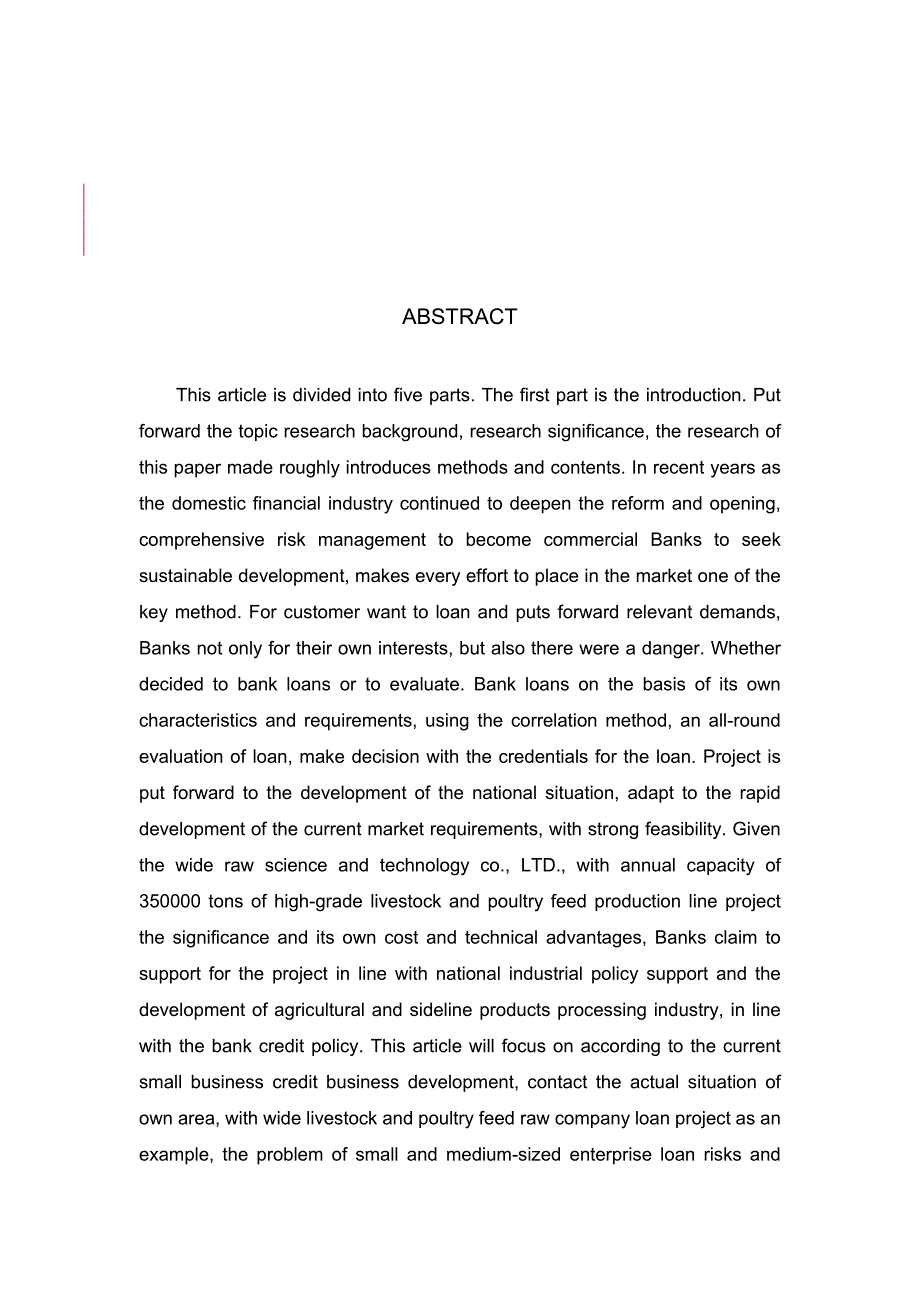 ABSTRACT

This article is divided into five parts. The first part is the introduction. Put forward the topic research background, research significance, the research of this paper made roughly introduces methods and contents. In recent years as the domestic financial industry continued to deepen the reform and opening, comprehensive risk management to become commercial Banks to seek sustainable development, makes every effort to place in the market one of the key method. For customer want to loan and puts forward relevant demands, Banks not only for their own interests, but also there were a danger. Whether decided to bank loans or to evaluate. Bank loans on the basis of its own characteristics and requirements, using the correlation method, an all-round evaluation of loan, make decision with the credentials for the loan. Project is put forward to the development of the national situation, adapt to the rapid development of the current market requirements, with strong feasibility. Given the wide raw science and technology co., LTD., with annual capacity of 350000 tons of high-grade livestock and poultry feed production line project the significance and its own cost and technical advantages, Banks claim to support for the project in line with national industrial policy support and the development of agricultural and sideline products processing industry, in line with the bank credit policy. This article will focus on according to the current small business credit business development, contact the actual situation of own area, with wide livestock and poultry feed raw company loan project as an example, the problem of small and medium-sized enterprise loan risks and